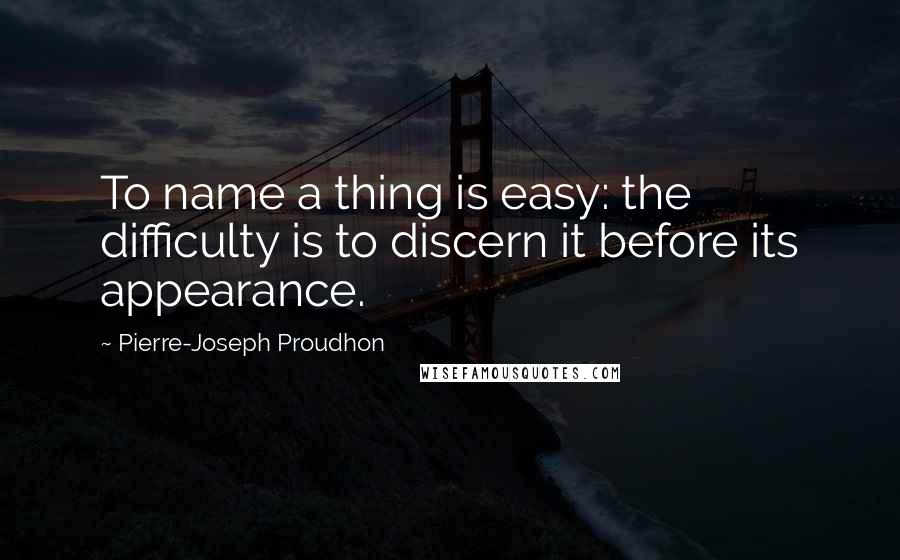 To name a thing is easy: the difficulty is to discern it before its appearance.

~ Pierre-Joseph Proudhon

WISEFAMOUSQUOTES.COM